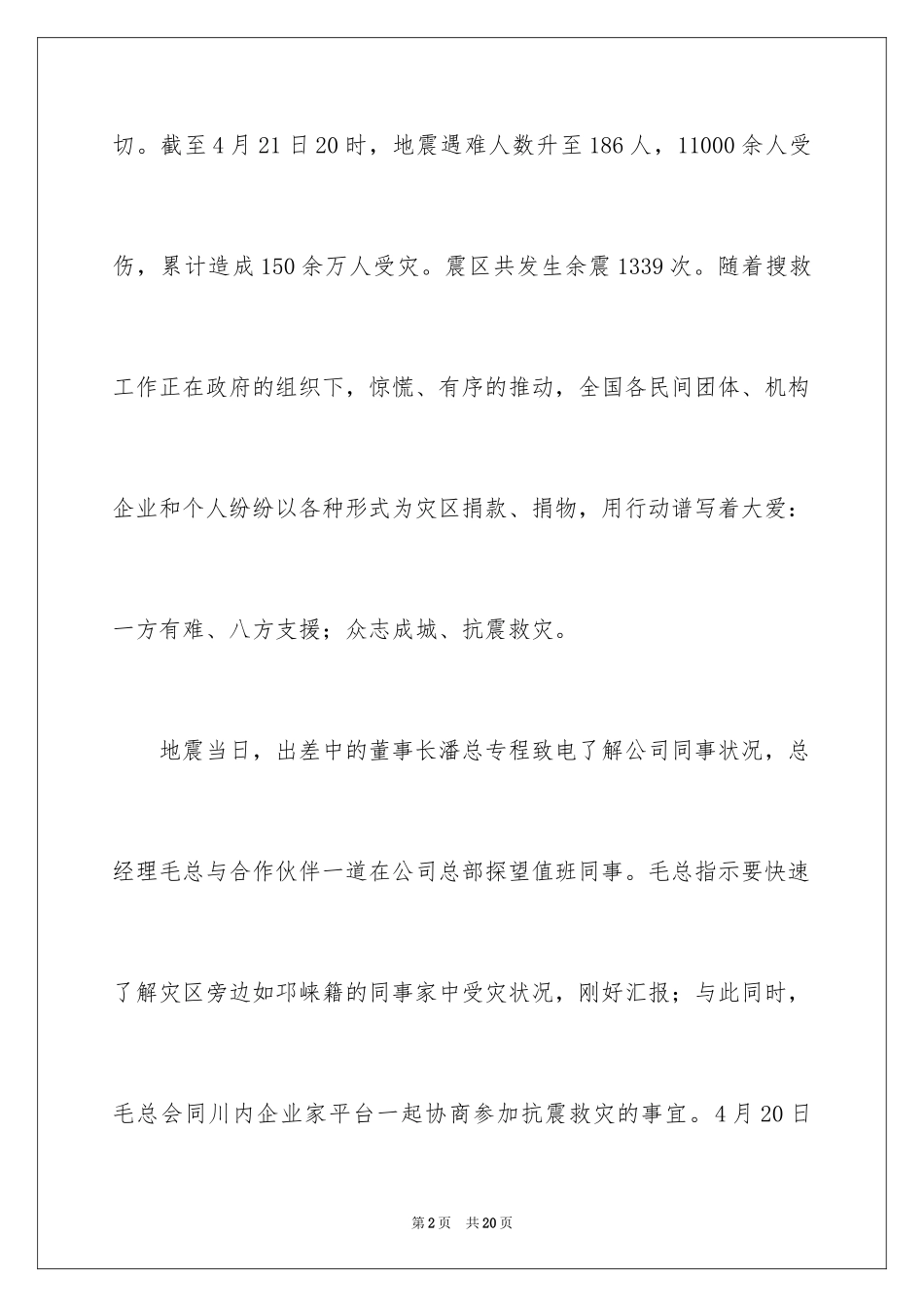 切。截至4月21日20时，地震遇难人数升至186人，11000余人受伤，累计造成150余万人受灾。震区共发生余震1339次。随着搜救工作正在政府的组织下，惊慌、有序的推动，全国各民间团体、机构企业和个人纷纷以各种形式为灾区捐款、捐物，用行动谱写着大爱：一方有难、八方支援；众志成城、抗震救灾。

地震当日，出差中的董事长潘总专程致电了解公司同事状况，总经理毛总与合作伙伴一道在公司总部探望值班同事。毛总指示要快速了解灾区旁边如邛崃籍的同事家中受灾状况，刚好汇报；与此同时，毛总会同川内企业家平台一起协商参加抗震救灾的事宜。4月20日

第2页 共20页